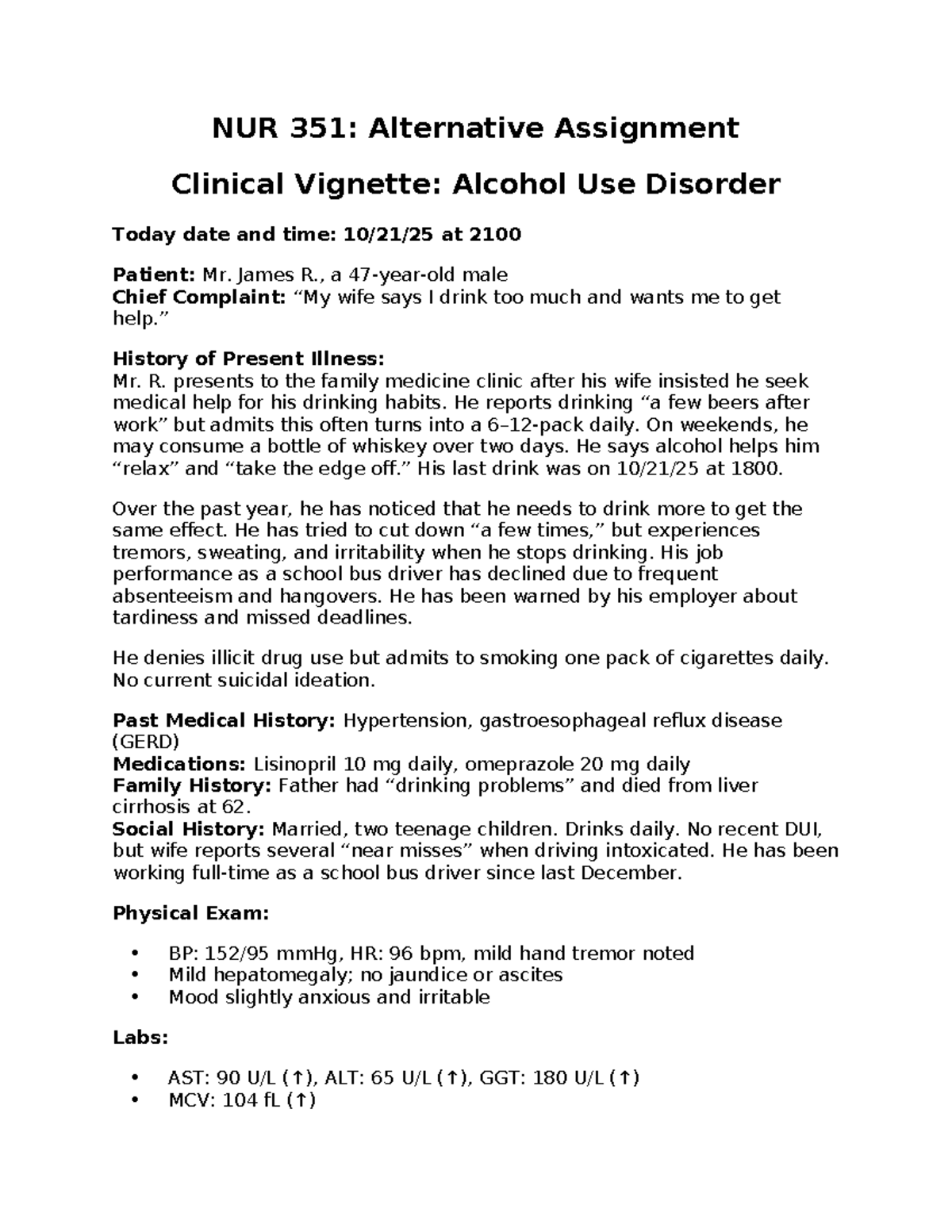 NUR 351: Alternative Assignment

Clinical Vignette: Alcohol Use Disorder

Today date and time: 10/21/25 at 2100

Patient: Mr. James R., a 47-year-old male
Chief Complaint: "My wife says I drink too much and wants me to get help."

History of Present Illness:
Mr. R. presents to the family medicine clinic after his wife insisted he seek medical help for his drinking habits. He reports drinking "a few beers after work" but admits this often turns into a 6–12-pack daily. On weekends, he may consume a bottle of whiskey over two days. He says alcohol helps him "relax" and "take the edge off." His last drink was on 10/21/25 at 1800.

Over the past year, he has noticed that he needs to drink more to get the same effect. He has tried to cut down "a few times," but experiences tremors, sweating, and irritability when he stops drinking. His job performance as a school bus driver has declined due to frequent absenteeism and hangovers. He has been warned by his employer about tardiness and missed deadlines.

He denies illicit drug use but admits to smoking one pack of cigarettes daily. No current suicidal ideation.

Past Medical History: Hypertension, gastroesophageal reflux disease (GERD)
Medications: Lisinopril 10 mg daily, omeprazole 20 mg daily
Family History: Father had "drinking problems" and died from liver cirrhosis at 62.
Social History: Married, two teenage children. Drinks daily. No recent DUI, but wife reports several "near misses" when driving intoxicated. He has been working full-time as a school bus driver since last December.

Physical Exam:

• BP: 152/95 mmHg, HR: 96 bpm, mild hand tremor noted
• Mild hepatomegaly; no jaundice or ascites
• Mood slightly anxious and irritable

Labs:

• AST: 90 U/L (↑), ALT: 65 U/L (↑), GGT: 180 U/L (↑)
• MCV: 104 fL (↑)